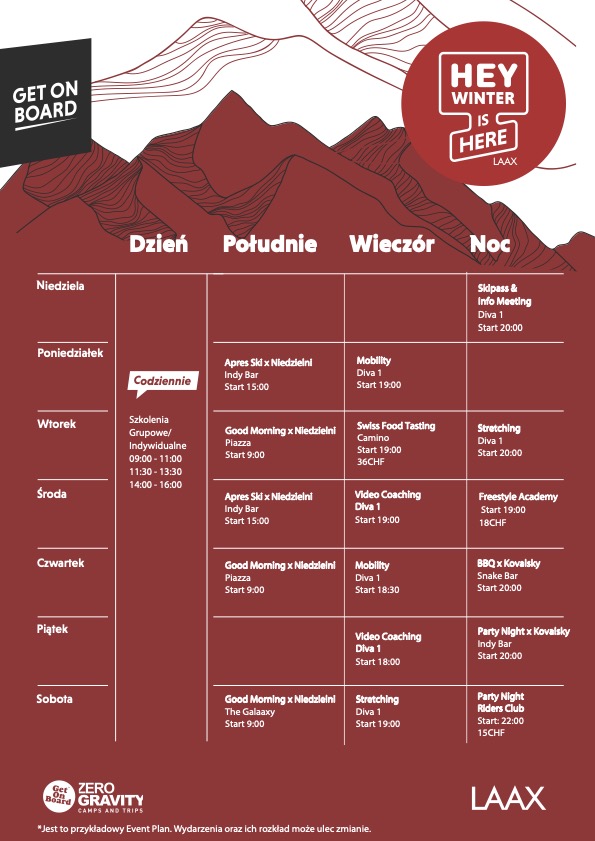 GET ON BOARD

HEY WINTER IS HERE
LAAX

| | Dzień | Południe | Wieczór | Noc |
|---|---|---|---|---|
| Niedziela | Codziennie Szkolenia Grupowe/ Indywidualne 09:00 - 11:00 11:30 - 13:30 14:00 - 16:00 | | | Skipass & Info Meeting Diva 1 Start 20:00 |
| Poniedziałek | | Apres Ski x Niedzielni Indy Bar Start 15:00 | Mobility Diva 1 Start 19:00 | |
| Wtorek | | Good Morning x Niedzielni Piazza Start 9:00 | Swiss Food Tasting Camino Start 19:00 36CHF | Stretching Diva 1 Start 20:00 |
| Środa | | Apres Ski x Niedzielni Indy Bar Start 15:00 | Video Coaching Diva 1 Start 19:00 | Freestyle Academy Start 19:00 18CHF |
| Czwartek | | Good Morning x Niedzielni Piazza Start 9:00 | Mobility Diva 1 Start 18:30 | BBQ x Kovalsky Snake Bar Start 20:00 |
| Piątek | | | Video Coaching Diva 1 Start 18:00 | Party Night x Kovalsky Indy Bar Start 20:00 |
| Sobota | | Good Morning x Niedzielni The Galaaxy Start 9:00 | Stretching Diva 1 Start 19:00 | Party Night Riders Club Start: 22:00 15CHF |

Get On Board ZERO GRAVITY CAMPS AND TRIPS

LAAX

*Jest to przykładowy Event Plan. Wydarzenia oraz ich rozkład może ulec zmianie.